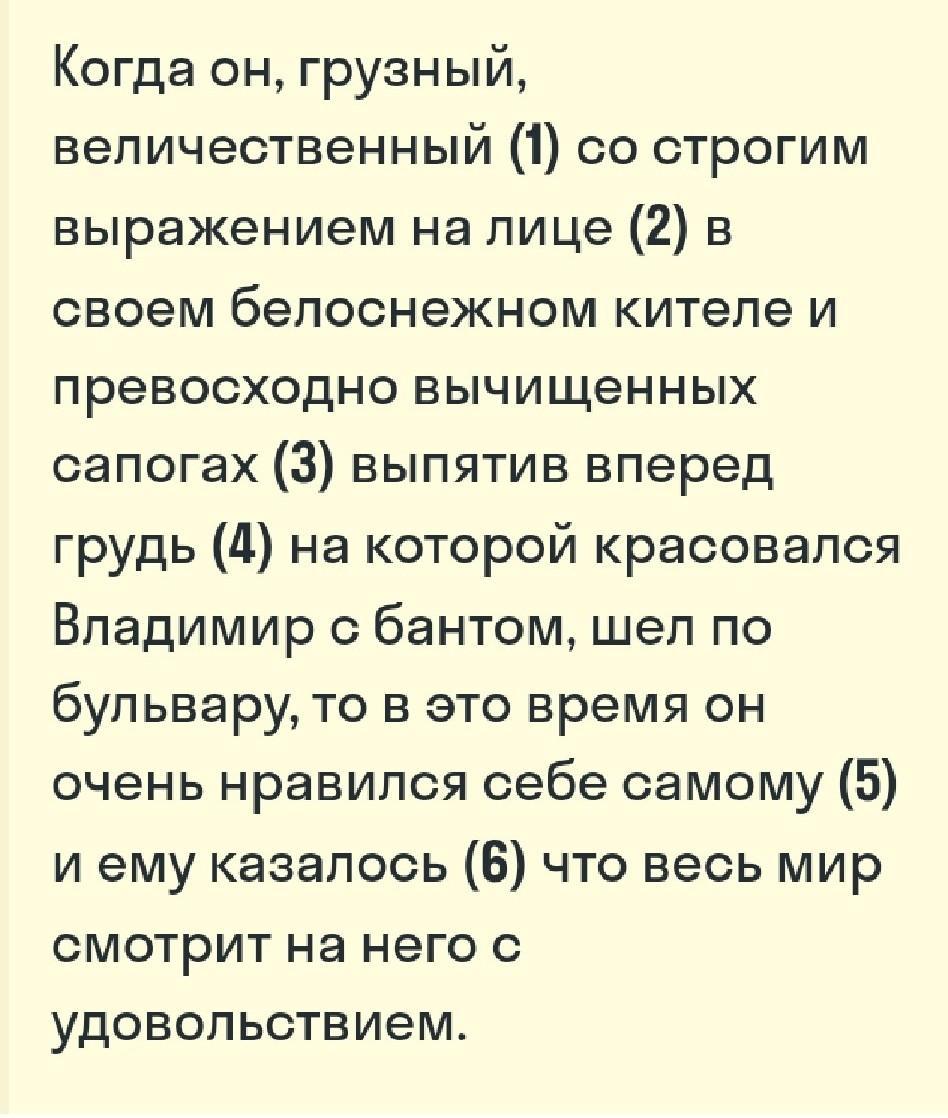 Когда он, грузный, величественный (1) со строгим выражением на лице (2) в своем белоснежном кителе и превосходно вычищенных сапогах (3) выпятив вперед грудь (4) на которой красовался Владимир с бантом, шел по бульвару, то в это время он очень нравился себе самому (5) и ему казалось (6) что весь мир смотрит на него с удовольствием.